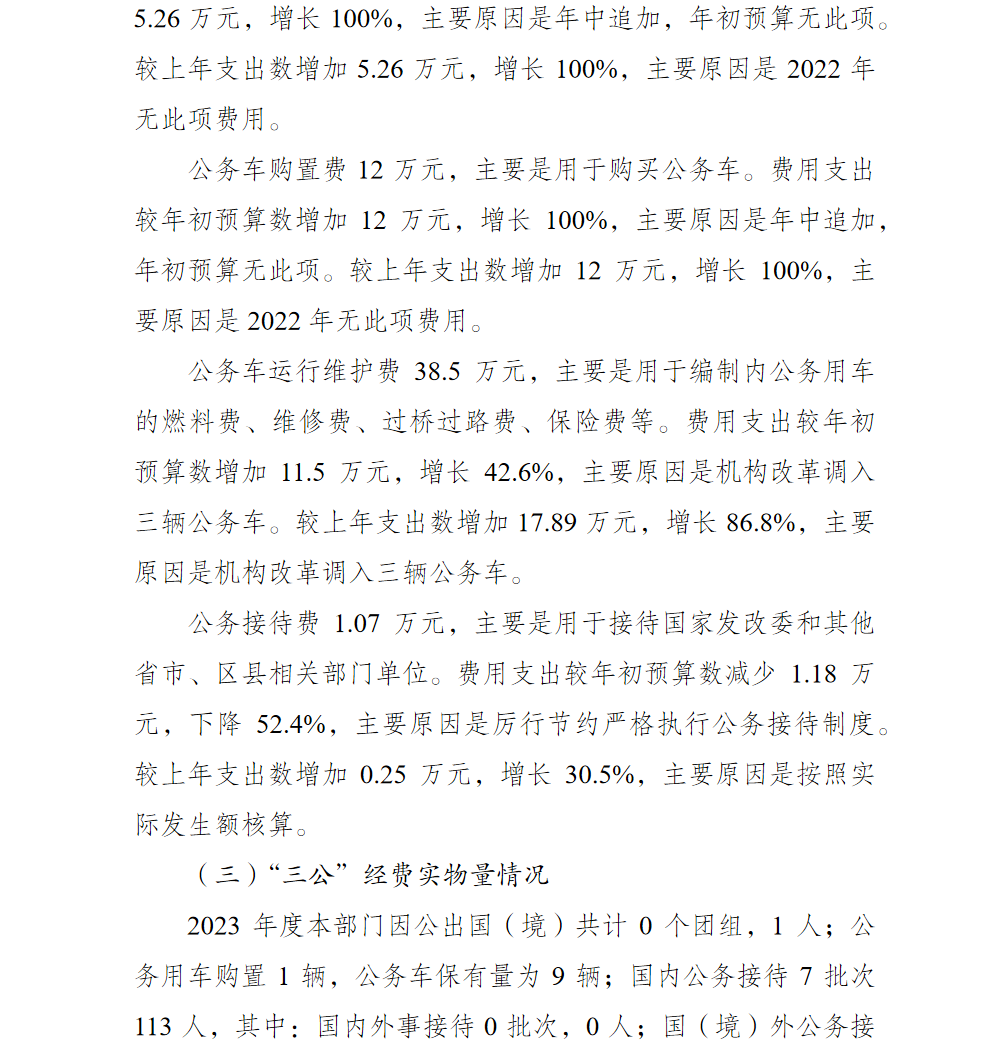 5.26 万元，增长 100%，主要原因是年中追加，年初预算无此项。较上年支出数增加 5.26 万元，增长 100%，主要原因是 2022 年无此项费用。

公务车购置费 12 万元，主要是用于购买公务车。费用支出较年初预算数增加 12 万元，增长 100%，主要原因是年中追加，年初预算无此项。较上年支出数增加 12 万元，增长 100%，主要原因是 2022 年无此项费用。

公务车运行维护费 38.5 万元，主要是用于编制内公务用车的燃料费、维修费、过桥过路费、保险费等。费用支出较年初预算数增加 11.5 万元，增长 42.6%，主要原因是机构改革调入三辆公务车。较上年支出数增加 17.89 万元，增长 86.8%，主要原因是机构改革调入三辆公务车。

公务接待费 1.07 万元，主要是用于接待国家发改委和其他省市、区县相关部门单位。费用支出较年初预算数减少 1.18 万元，下降 52.4%，主要原因是厉行节约严格执行公务接待制度。较上年支出数增加 0.25 万元，增长 30.5%，主要原因是按照实际发生额核算。

（三）“三公”经费实物量情况

2023 年度本部门因公出国（境）共计 0 个团组，1 人；公务用车购置 1 辆，公务车保有量为 9 辆；国内公务接待 7 批次 113 人，其中：国内外事接待 0 批次，0 人；国（境）外公务接